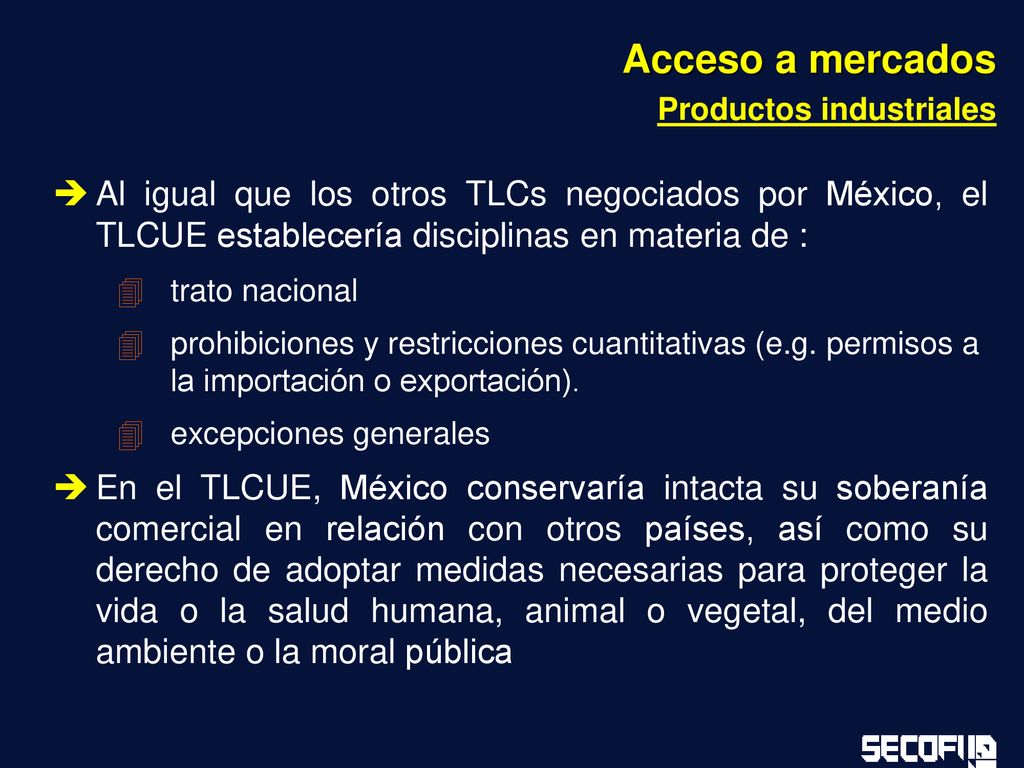 Acceso a mercados

Productos industriales

Al igual que los otros TLCs negociados por México, el TLCUE establecería disciplinas en materia de :

trato nacional

prohibiciones y restricciones cuantitativas (e.g. permisos a la importación o exportación).

excepciones generales

En el TLCUE, México conservaría intacta su soberanía comercial en relación con otros países, así como su derecho de adoptar medidas necesarias para proteger la vida o la salud humana, animal o vegetal, del medio ambiente o la moral pública

SECOFI